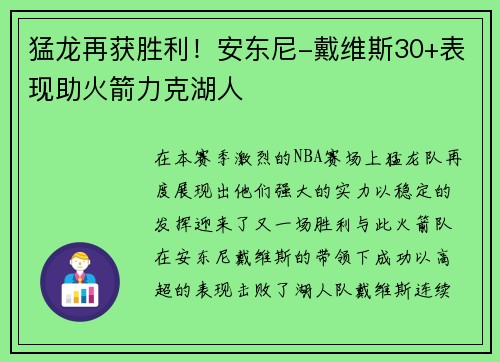 猛龙再获胜利！安东尼-戴维斯30+表现助火箭力克湖人

在本赛季激烈的NBA赛场上猛龙队再度展现出他们强大的实力以稳定的发挥迎来了又一场胜利与此火箭队在安东尼戴维斯的带领下成功以高超的表现击败了湖人队戴维斯连续